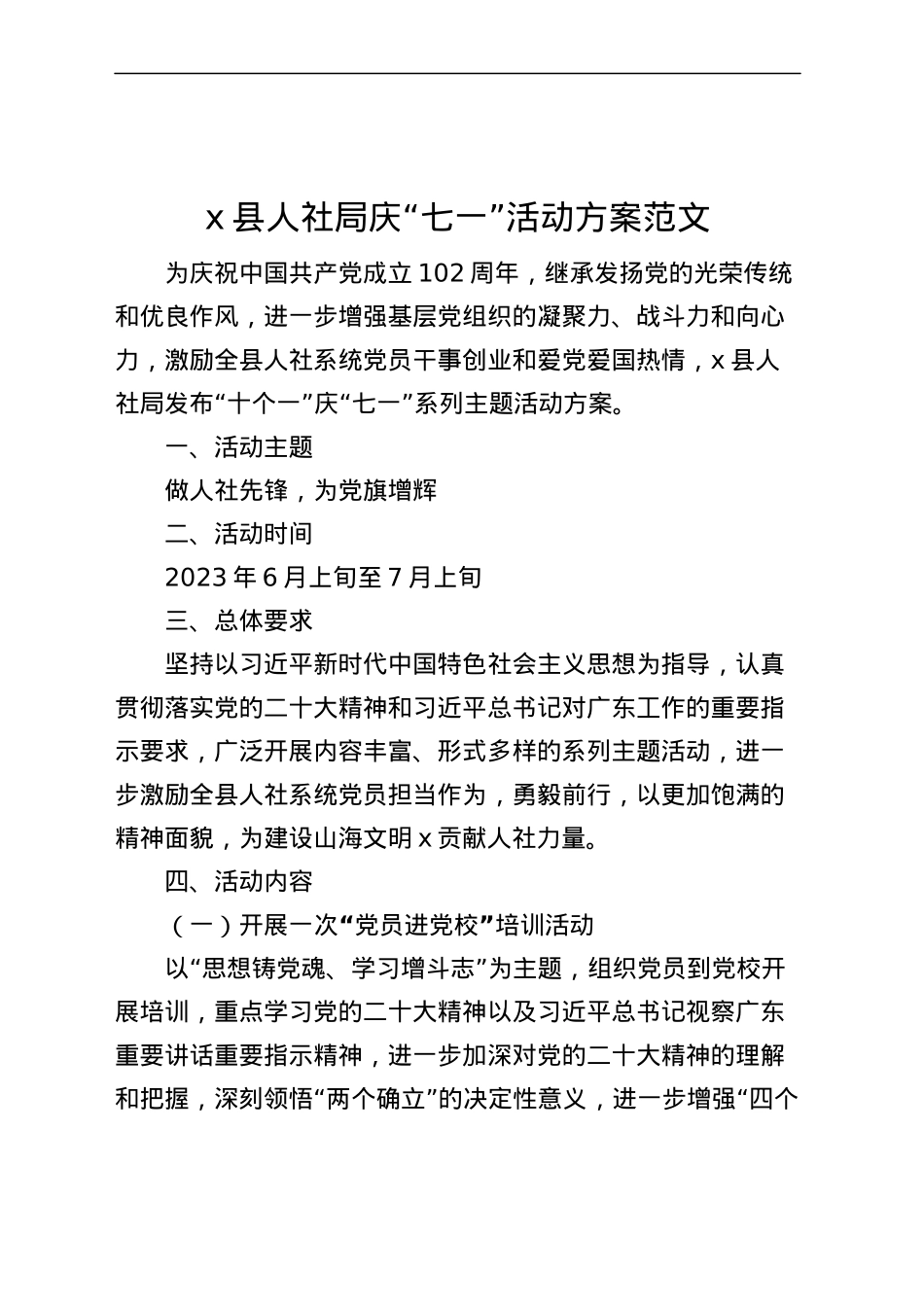 x 县人社局庆“七一”活动方案范文

为庆祝中国共产党成立 102 周年，继承发扬党的光荣传统和优良作风，进一步增强基层党组织的凝聚力、战斗力和向心力，激励全县人社系统党员干事创业和爱党爱国热情，x 县人社局发布“十个一”庆“七一”系列主题活动方案。

一、活动主题

做人社先锋，为党旗增辉

二、活动时间

2023 年 6 月上旬至 7 月上旬

三、总体要求

坚持以习近平新时代中国特色社会主义思想为指导，认真贯彻落实党的二十大精神和习近平总书记对广东工作的重要指示要求，广泛开展内容丰富、形式多样的系列主题活动，进一步激励全县人社系统党员担当作为，勇毅前行，以更加饱满的精神面貌，为建设山海文明 x 贡献人社力量。

四、活动内容

（一）开展一次“党员进党校”培训活动

以“思想铸党魂、学习增斗志”为主题，组织党员到党校开展培训，重点学习党的二十大精神以及习近平总书记视察广东重要讲话重要指示精神，进一步加深对党的二十大精神的理解和把握，深刻领悟“两个确立”的决定性意义，进一步增强“四个